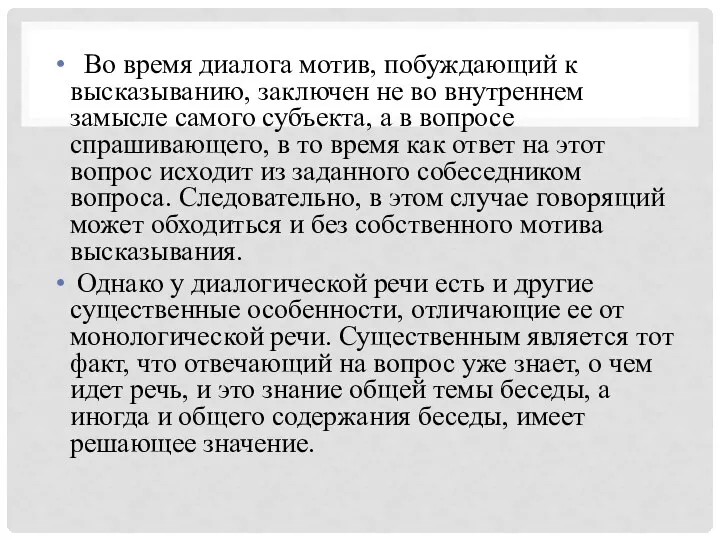 • Во время диалога мотив, побуждающий к высказыванию, заключен не во внутреннем замысле самого субъекта, а в вопросе спрашивающего, в то время как ответ на этот вопрос исходит из заданного собеседником вопроса. Следовательно, в этом случае говорящий может обходиться и без собственного мотива высказывания.

• Однако у диалогической речи есть и другие существенные особенности, отличающие ее от монологической речи. Существенным является тот факт, что отвечающий на вопрос уже знает, о чем идет речь, и это знание общей темы беседы, а иногда и общего содержания беседы, имеет решающее значение.